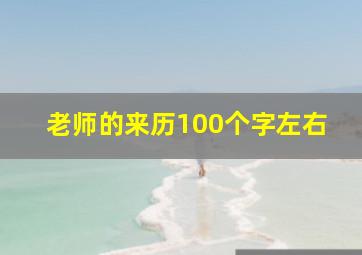 老师的来历100个字左右